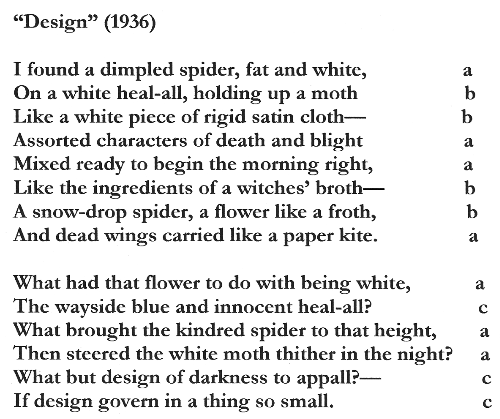 “Design” (1936)

I found a dimpled spider, fat and white, a
On a white heal-all, holding up a moth b
Like a white piece of rigid satin cloth— b
Assorted characters of death and blight a
Mixed ready to begin the morning right, a
Like the ingredients of a witches’ broth— b
A snow-drop spider, a flower like a froth, b
And dead wings carried like a paper kite. a

What had that flower to do with being white, a
The wayside blue and innocent heal-all? c
What brought the kindred spider to that height, a
Then steered the white moth thither in the night? a
What but design of darkness to appall?— c
If design govern in a thing so small. c